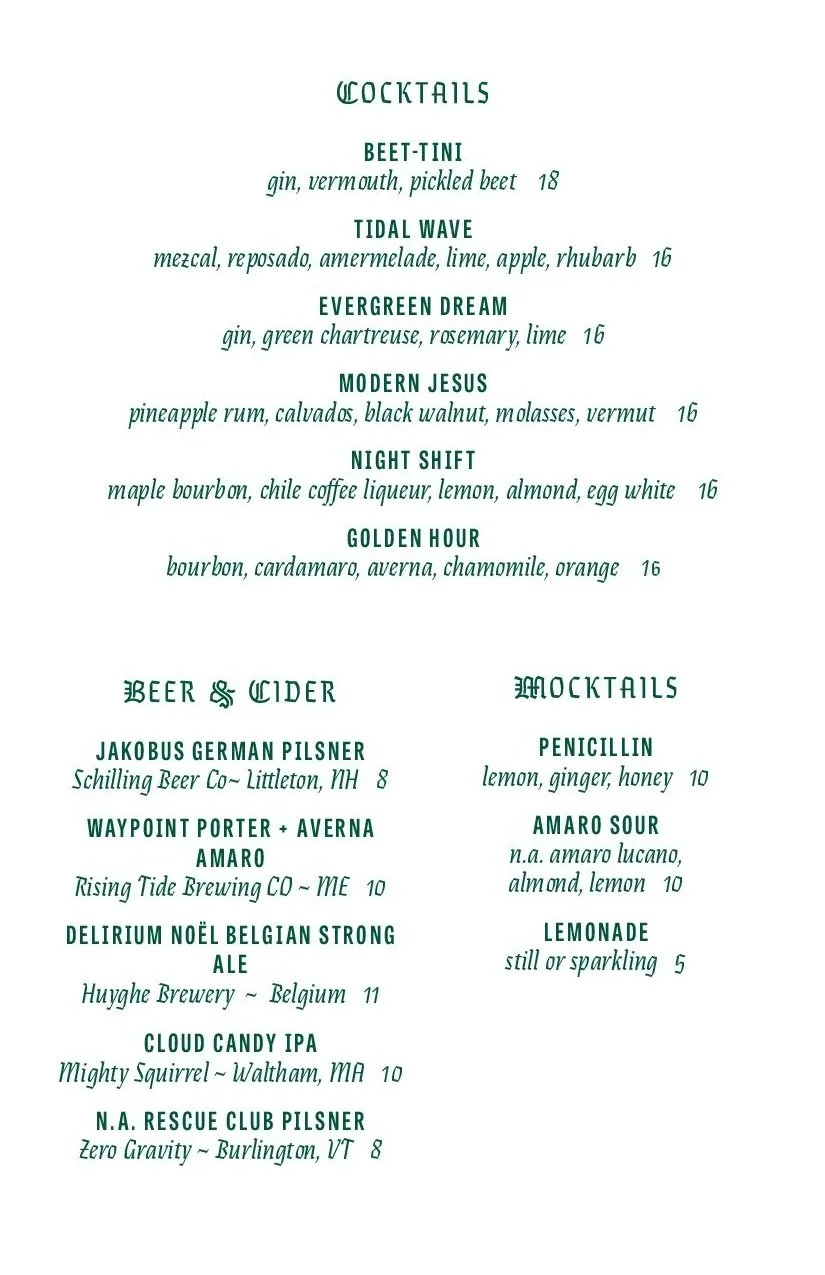 COCKTAILS

BEET-TINI
gin, vermouth, pickled beet 18

TIDAL WAVE
mezcal, reposado, amermelade, lime, apple, rhubarb 16

EVERGREEN DREAM
gin, green chartreuse, rosemary, lime 16

MODERN JESUS
pineapple rum, calvados, black walnut, molasses, vermut 16

NIGHT SHIFT
maple bourbon, chile coffee liqueur, lemon, almond, egg white 16

GOLDEN HOUR
bourbon, cardamaro, averna, chamomile, orange 16

BEER & CIDER

JAKOBUS GERMAN PILSNER
Schilling Beer Co~ Littleton, NH 8

WAYPOINT PORTER + AVERNA AMARO
Rising Tide Brewing CO ~ ME 10

DELIRIUM NOËL BELGIAN STRONG ALE
Huyghe Brewery ~ Belgium 11

CLOUD CANDY IPA
Mighty Squirrel ~ Waltham, MA 10

N.A. RESCUE CLUB PILSNER
Zero Gravity ~ Burlington, VT 8

MOCKTAILS

PENICILLIN
lemon, ginger, honey 10

AMARO SOUR
n.a. amaro lucano, almond, lemon 10

LEMONADE
still or sparkling 5